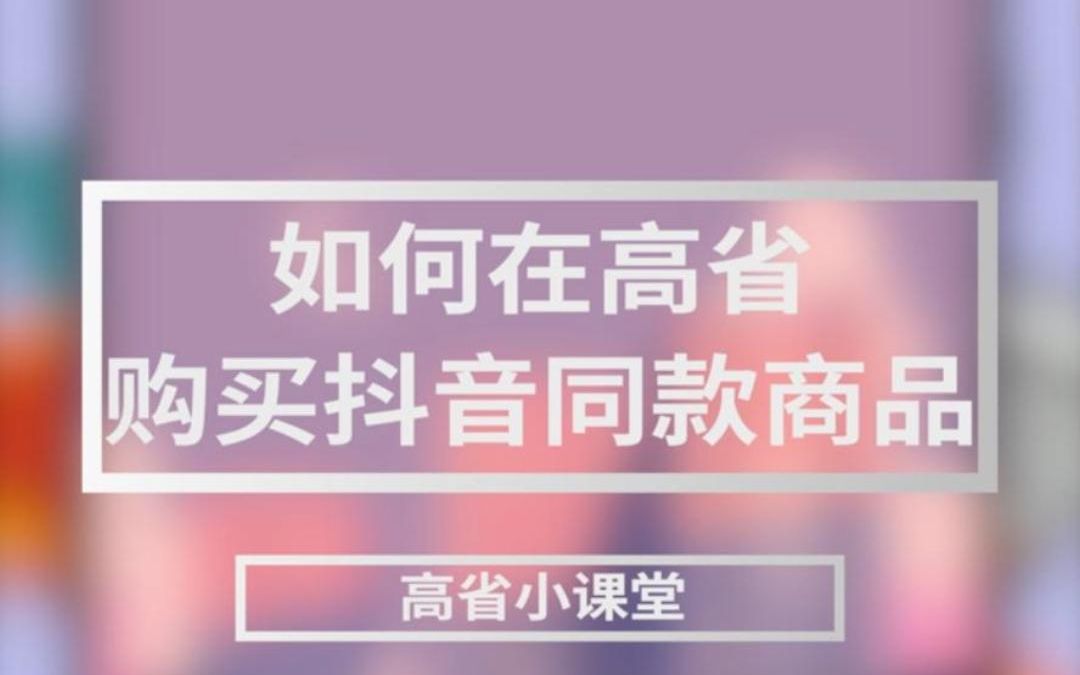 如何在高省
购买抖音同款商品

高省小课堂